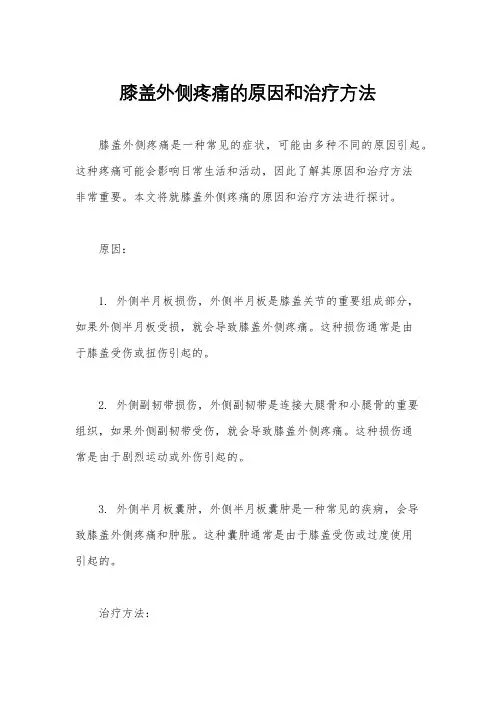 膝盖外侧疼痛的原因和治疗方法

膝盖外侧疼痛是一种常见的症状，可能由多种不同的原因引起。这种疼痛可能会影响日常生活和活动，因此了解其原因和治疗方法非常重要。本文将就膝盖外侧疼痛的原因和治疗方法进行探讨。

原因：

1. 外侧半月板损伤，外侧半月板是膝盖关节的重要组成部分，如果外侧半月板受损，就会导致膝盖外侧疼痛。这种损伤通常是由于膝盖受伤或扭伤引起的。

2. 外侧副韧带损伤，外侧副韧带是连接大腿骨和小腿骨的重要组织，如果外侧副韧带受伤，就会导致膝盖外侧疼痛。这种损伤通常是由于剧烈运动或外伤引起的。

3. 外侧半月板囊肿，外侧半月板囊肿是一种常见的疾病，会导致膝盖外侧疼痛和肿胀。这种囊肿通常是由于膝盖受伤或过度使用引起的。

治疗方法：